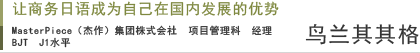 让商务日语成为自己在国内发展的优势

MasterPiece（杰作）集团株式会社　项目管理科　经理
BJT　J1水平

乌兰其其格